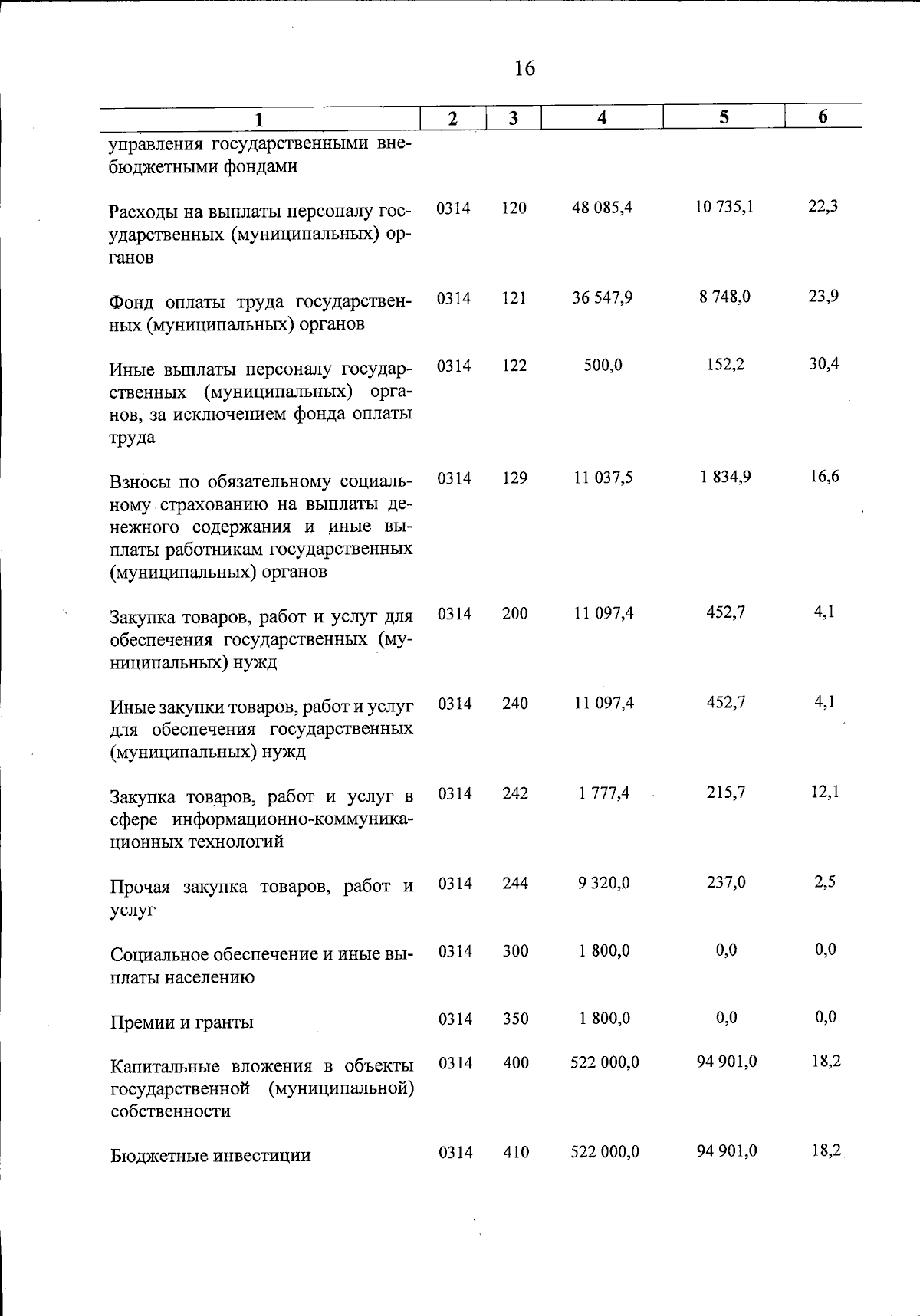 16

| 1 | 2 | 3 | 4 | 5 | 6 |
|---|---|---|---|---|---|
| управления государственными внебюджетными фондами | | | | | |
| Расходы на выплаты персоналу государственных (муниципальных) органов | 0314 | 120 | 48 085,4 | 10 735,1 | 22,3 |
| Фонд оплаты труда государственных (муниципальных) органов | 0314 | 121 | 36 547,9 | 8 748,0 | 23,9 |
| Иные выплаты персоналу государственных (муниципальных) органов, за исключением фонда оплаты труда | 0314 | 122 | 500,0 | 152,2 | 30,4 |
| Взносы по обязательному социальному страхованию на выплаты денежного содержания и иные выплаты работникам государственных (муниципальных) органов | 0314 | 129 | 11 037,5 | 1 834,9 | 16,6 |
| Закупка товаров, работ и услуг для обеспечения государственных (муниципальных) нужд | 0314 | 200 | 11 097,4 | 452,7 | 4,1 |
| Иные закупки товаров, работ и услуг для обеспечения государственных (муниципальных) нужд | 0314 | 240 | 11 097,4 | 452,7 | 4,1 |
| Закупка товаров, работ и услуг в сфере информационно-коммуникационных технологий | 0314 | 242 | 1 777,4 | 215,7 | 12,1 |
| Прочая закупка товаров, работ и услуг | 0314 | 244 | 9 320,0 | 237,0 | 2,5 |
| Социальное обеспечение и иные выплаты населению | 0314 | 300 | 1 800,0 | 0,0 | 0,0 |
| Премии и гранты | 0314 | 350 | 1 800,0 | 0,0 | 0,0 |
| Капитальные вложения в объекты государственной (муниципальной) собственности | 0314 | 400 | 522 000,0 | 94 901,0 | 18,2 |
| Бюджетные инвестиции | 0314 | 410 | 522 000,0 | 94 901,0 | 18,2 |